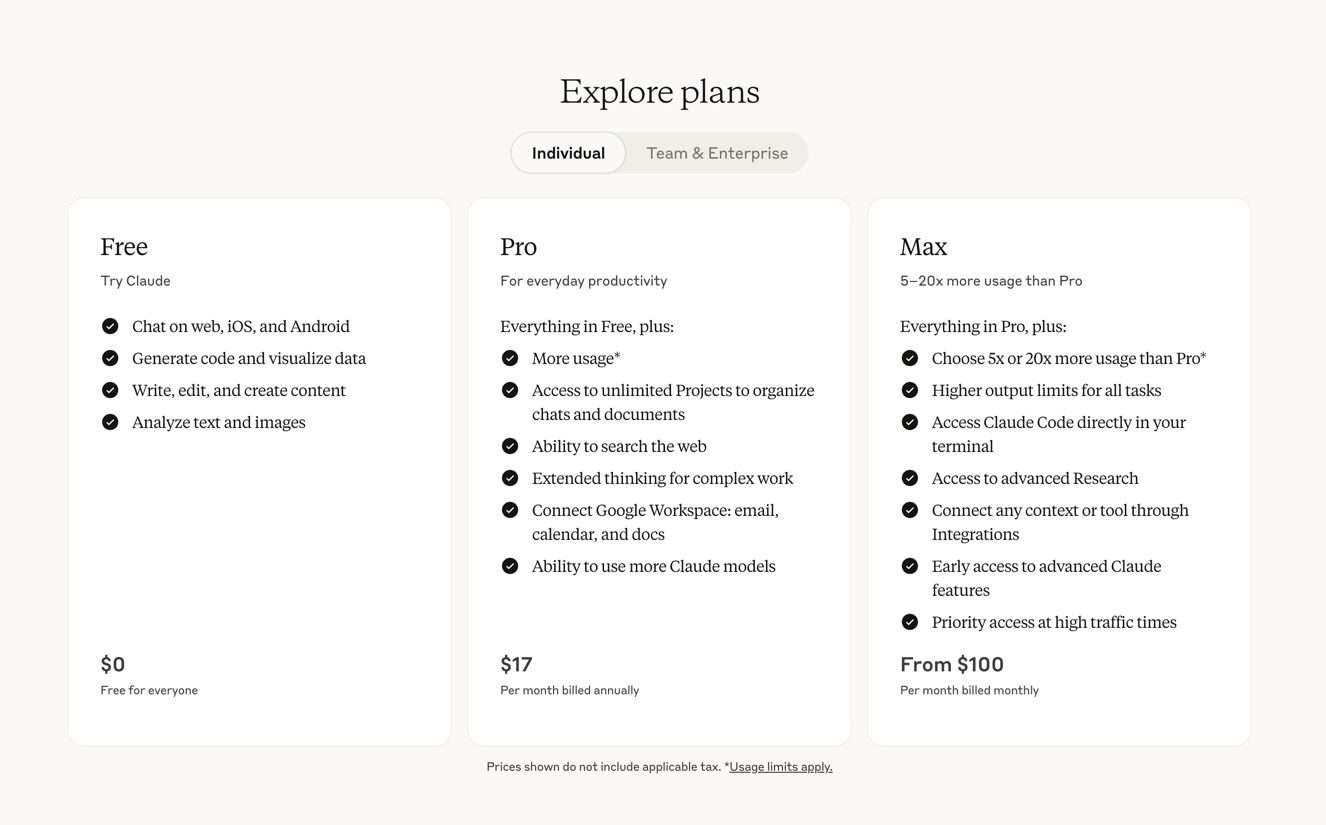 Explore plans

Individual Team & Enterprise

Free
Try Claude

Chat on web, iOS, and Android
Generate code and visualize data
Write, edit, and create content
Analyze text and images

$0
Free for everyone

Pro
For everyday productivity

Everything in Free, plus:
More usage*
Access to unlimited Projects to organize chats and documents
Ability to search the web
Extended thinking for complex work
Connect Google Workspace: email, calendar, and docs
Ability to use more Claude models

$17
Per month billed annually

Max
5–20x more usage than Pro

Everything in Pro, plus:
Choose 5x or 20x more usage than Pro*
Higher output limits for all tasks
Access Claude Code directly in your terminal
Access to advanced Research
Connect any context or tool through Integrations
Early access to advanced Claude features
Priority access at high traffic times

From $100
Per month billed monthly

Prices shown do not include applicable tax. *Usage limits apply.